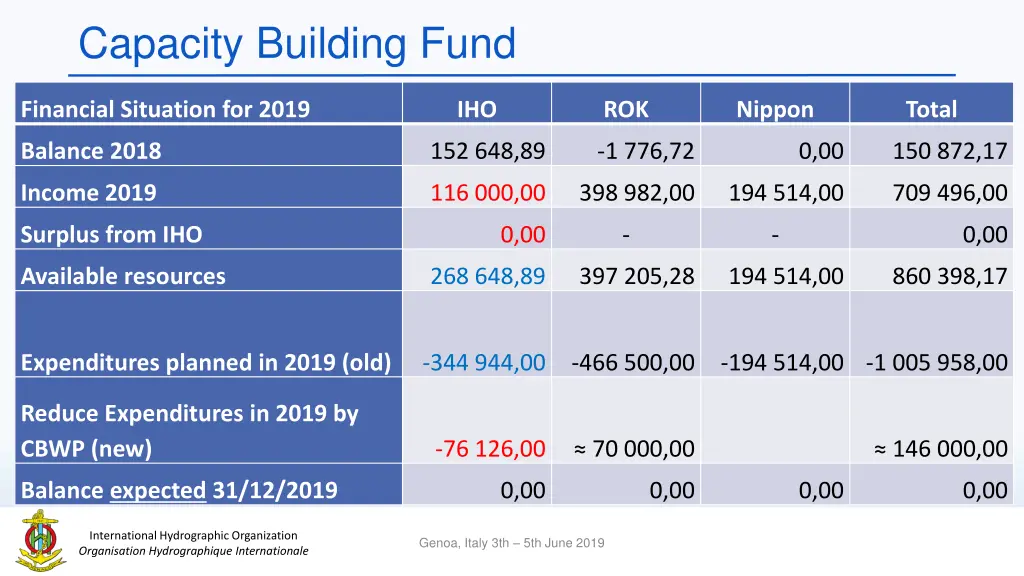 Capacity Building Fund

| Financial Situation for 2019 | IHO | ROK | Nippon | Total |
|---|---|---|---|---|
| Balance 2018 | 152 648,89 | -1 776,72 | 0,00 | 150 872,17 |
| Income 2019 | 116 000,00 | 398 982,00 | 194 514,00 | 709 496,00 |
| Surplus from IHO | 0,00 | - | - | 0,00 |
| Available resources | 268 648,89 | 397 205,28 | 194 514,00 | 860 398,17 |
| Expenditures planned in 2019 (old) | -344 944,00 | -466 500,00 | -194 514,00 | -1 005 958,00 |
| Reduce Expenditures in 2019 by CBWP (new) | -76 126,00 | ≈ 70 000,00 | | ≈ 146 000,00 |
| Balance expected 31/12/2019 | 0,00 | 0,00 | 0,00 | 0,00 |

International Hydrographic Organization
Organisation Hydrographique Internationale

Genoa, Italy 3th – 5th June 2019